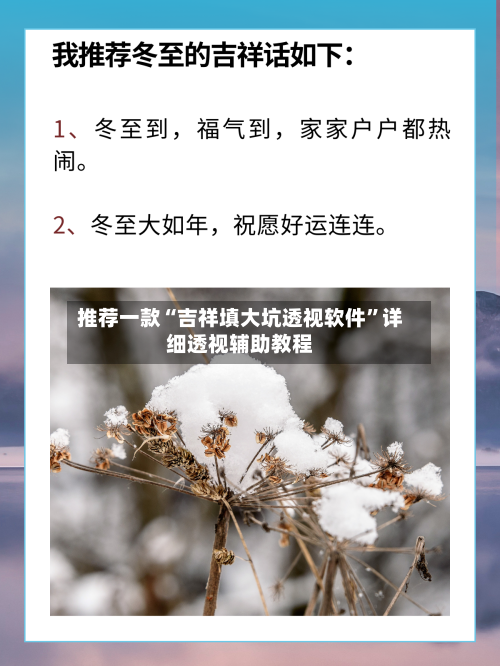 我推荐冬至的吉祥话如下：

1、冬至到，福气到，家家户户都热闹。

2、冬至大如年，祝愿好运连连。

推荐一款“吉祥填大坑透视软件”详细透视辅助教程